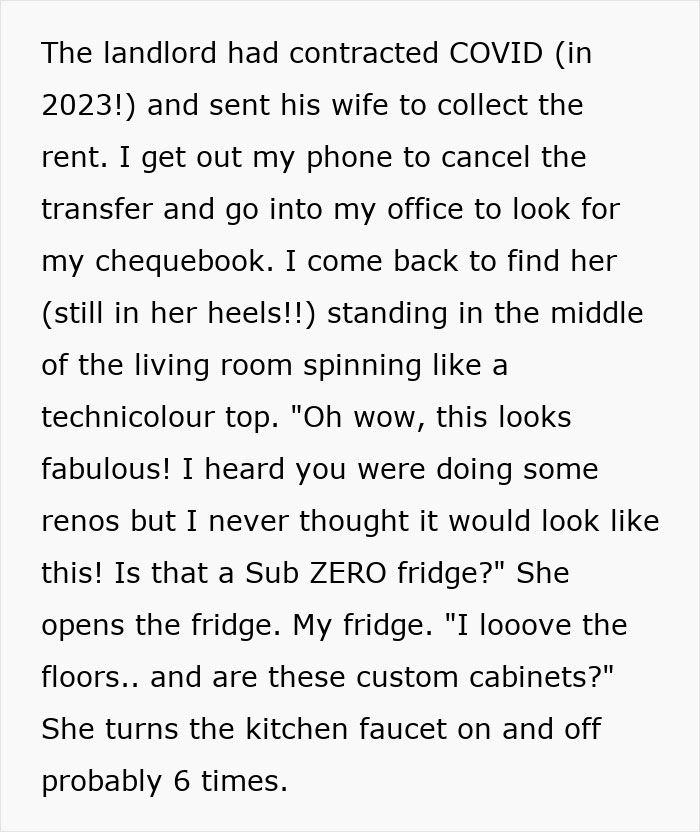 The landlord had contracted COVID (in 2023!) and sent his wife to collect the rent. I get out my phone to cancel the transfer and go into my office to look for my chequebook. I come back to find her (still in her heels!!) standing in the middle of the living room spinning like a technicolour top. "Oh wow, this looks fabulous! I heard you were doing some renos but I never thought it would look like this! Is that a Sub ZERO fridge?" She opens the fridge. My fridge. "I looove the floors.. and are these custom cabinets?" She turns the kitchen faucet on and off probably 6 times.